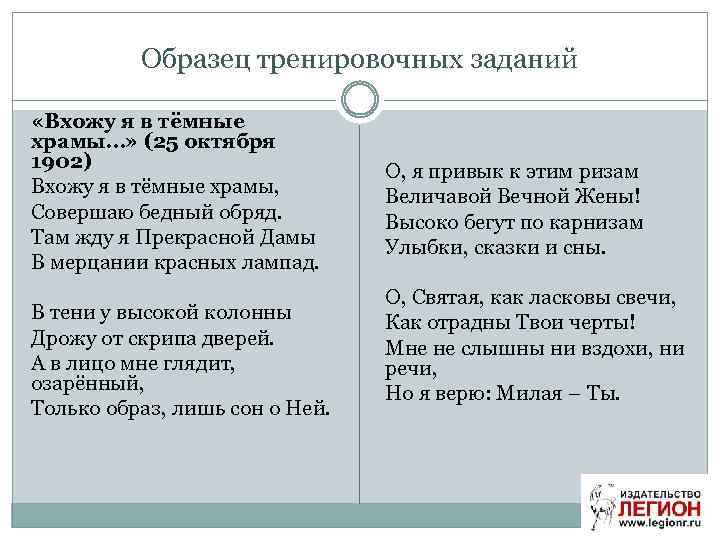 Образец тренировочных заданий

«Вхожу я в тёмные храмы...» (25 октября 1902)

Вхожу я в тёмные храмы,
Совершаю бедный обряд.
Там жду я Прекрасной Дамы
В мерцании красных лампад.

В тени у высокой колонны
Дрожу от скрипа дверей.
А в лицо мне глядит, озарённый,
Только образ, лишь сон о Ней.

О, я привык к этим ризам
Величавой Вечной Жены!
Высоко бегут по карнизам
Улыбки, сказки и сны.

О, Святая, как ласковы свечи,
Как отрадны Твои черты!
Мне не слышны ни вздохи, ни речи,
Но я верю: Милая – Ты.

ИЗДАТЕЛЬСТВО
ЛЕГИОН
www.legionr.ru